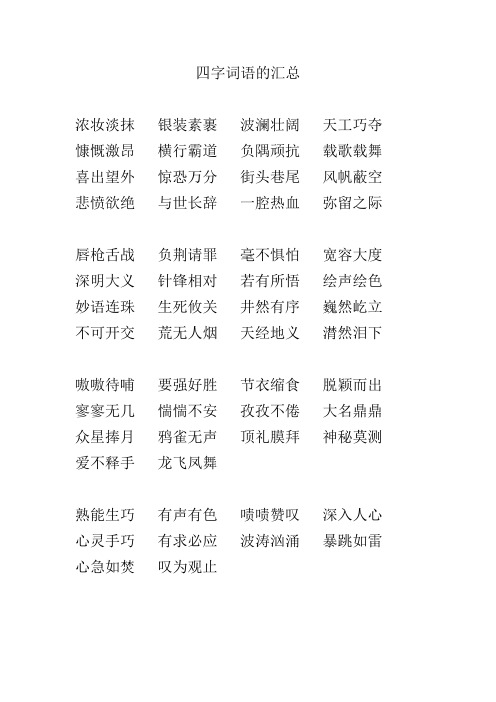 四字词语的汇总

浓妆淡抹　银装素裹　波澜壮阔　天工巧夺
慷慨激昂　横行霸道　负隅顽抗　载歌载舞
喜出望外　惊恐万分　街头巷尾　风帆蔽空
悲愤欲绝　与世长辞　一腔热血　弥留之际

唇枪舌战　负荆请罪　毫不惧怕　宽容大度
深明大义　针锋相对　若有所悟　绘声绘色
妙语连珠　生死攸关　井然有序　巍然屹立
不可开交　荒无人烟　天经地义　潸然泪下

嗷嗷待哺　要强好胜　节衣缩食　脱颖而出
寥寥无几　惴惴不安　孜孜不倦　大名鼎鼎
众星捧月　鸦雀无声　顶礼膜拜　神秘莫测
爱不释手　龙飞凤舞

熟能生巧　有声有色　啧啧赞叹　深入人心
心灵手巧　有求必应　波涛汹涌　暴跳如雷
心急如焚　叹为观止